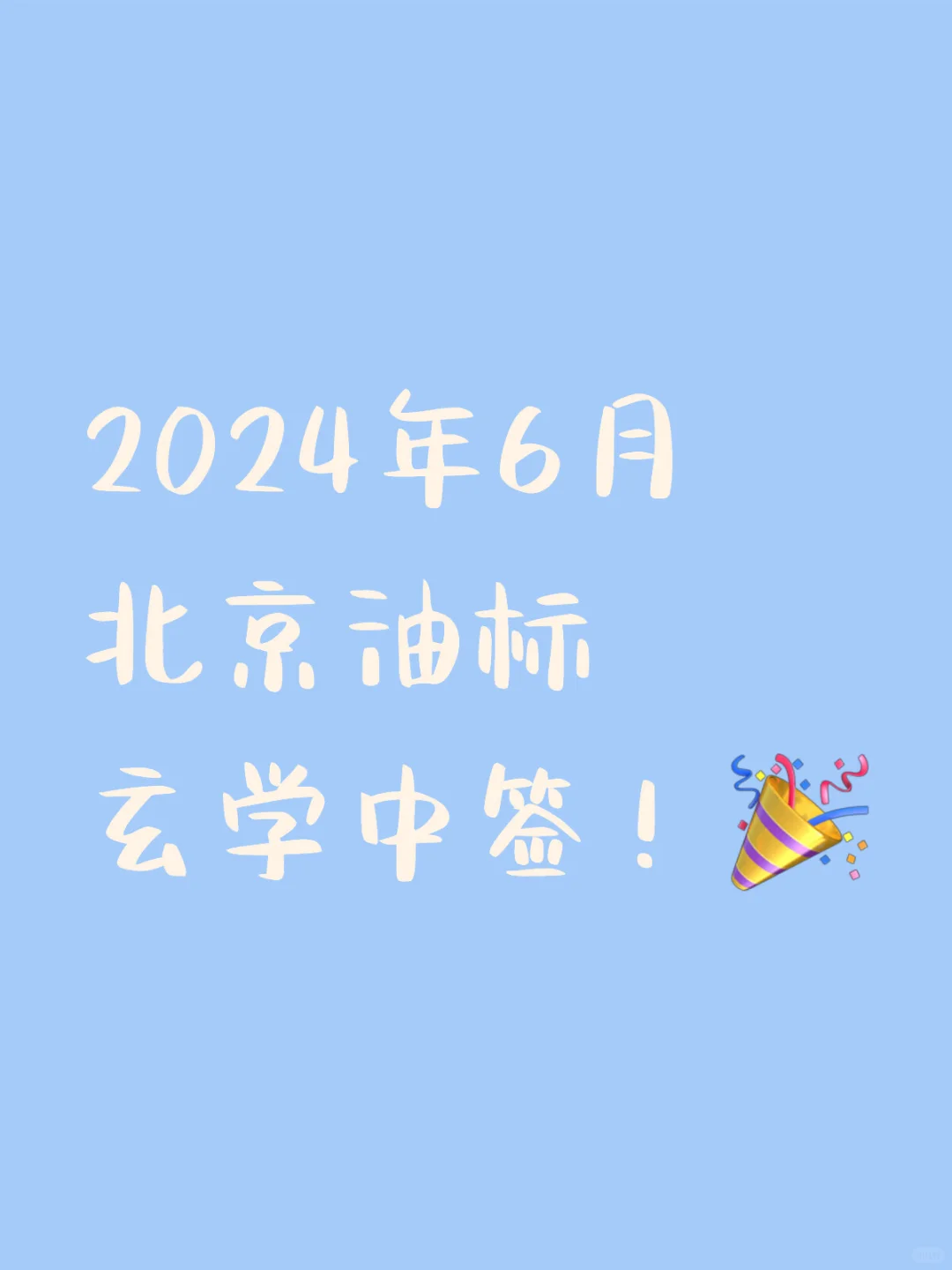 2024年6月
北京油标
玄学中签！🎉